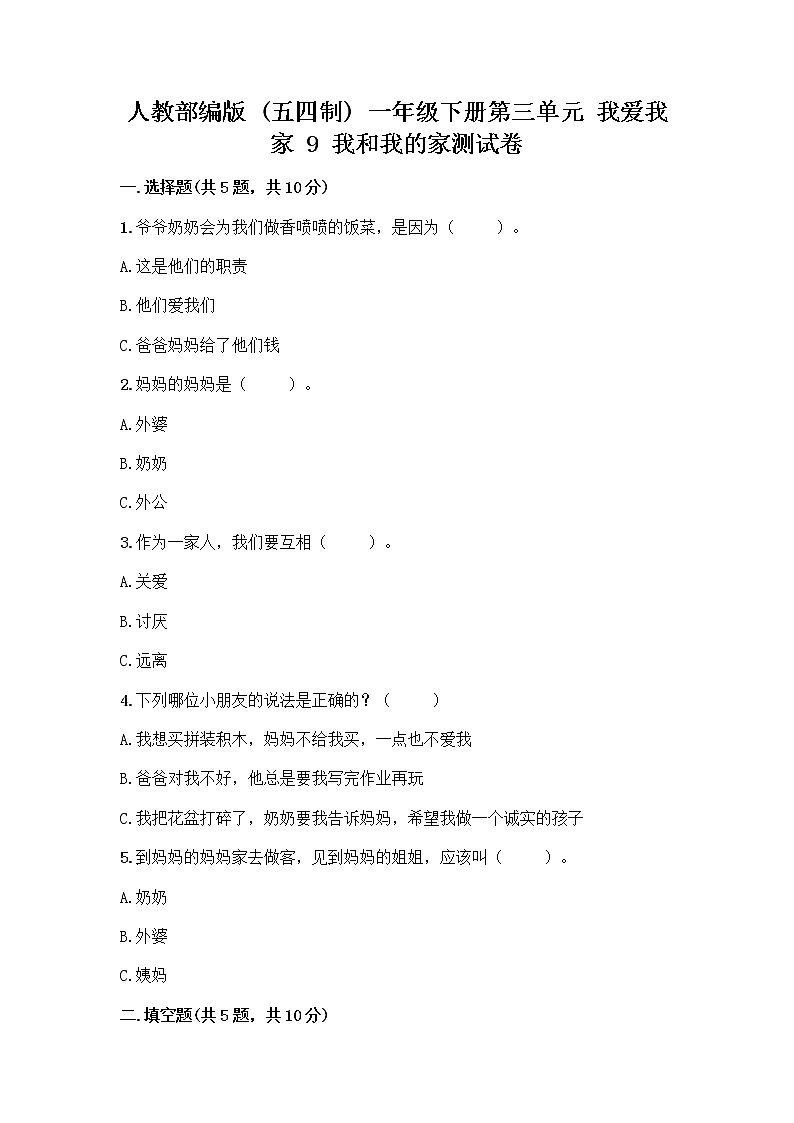 人教部编版（五四制）一年级下册第三单元 我爱我家 9 我和我的家测试卷

一.选择题(共5题，共10分)

1.爷爷奶奶会为我们做香喷喷的饭菜，是因为（　　）。

A.这是他们的职责

B.他们爱我们

C.爸爸妈妈给了他们钱

2.妈妈的妈妈是（　　）。

A.外婆

B.奶奶

C.外公

3.作为一家人，我们要互相（　　）。

A.关爱

B.讨厌

C.远离

4.下列哪位小朋友的说法是正确的？（　　）

A.我想买拼装积木，妈妈不给我买，一点也不爱我

B.爸爸对我不好，他总是要我写完作业再玩

C.我把花盆打碎了，奶奶要我告诉妈妈，希望我做一个诚实的孩子

5.到妈妈的妈妈家去做客，见到妈妈的姐姐，应该叫（　　）。

A.奶奶

B.外婆

C.姨妈

二.填空题(共5题，共10分)